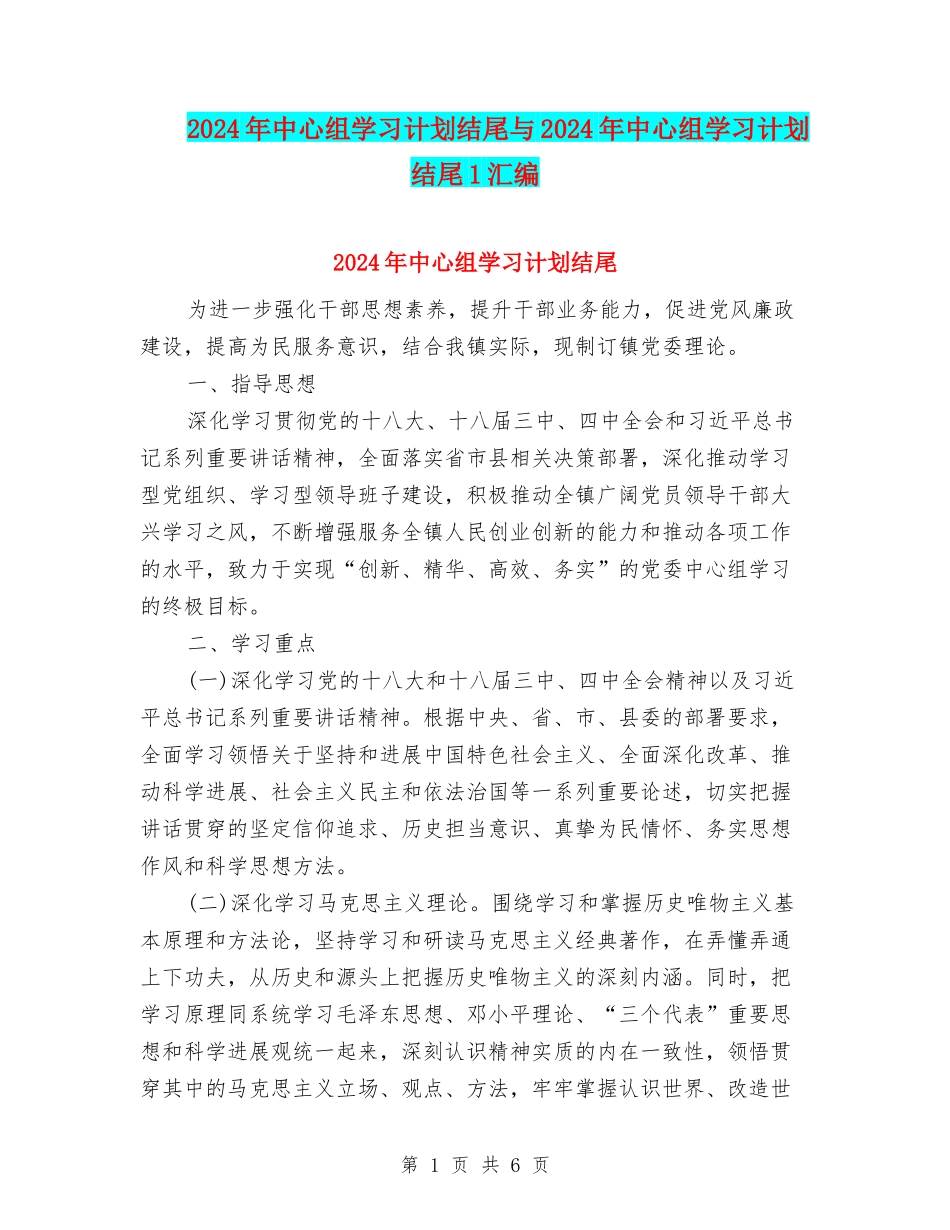 2024年中心组学习计划结尾与2024年中心组学习计划结尾1汇编

2024年中心组学习计划结尾

为进一步强化干部思想素养，提升干部业务能力，促进党风廉政建设，提高为民服务意识，结合我镇实际，现制订镇党委理论。

一、指导思想

深化学习贯彻党的十八大、十八届三中、四中全会和习近平总书记系列重要讲话精神，全面落实省市县相关决策部署，深化推动学习型党组织、学习型领导班子建设，积极推动全镇广阔党员领导干部大兴学习之风，不断增强服务全镇人民创业创新的能力和推动各项工作的水平，致力于实现“创新、精华、高效、务实”的党委中心组学习的终极目标。

二、学习重点

(一)深化学习党的十八大和十八届三中、四中全会精神以及习近平总书记系列重要讲话精神。根据中央、省、市、县委的部署要求，全面学习领悟关于坚持和进展中国特色社会主义、全面深化改革、推动科学进展、社会主义民主和依法治国等一系列重要论述，切实把握讲话贯穿的坚定信仰追求、历史担当意识、真挚为民情怀、务实思想作风和科学思想方法。

(二)深化学习马克思主义理论。围绕学习和掌握历史唯物主义基本原理和方法论，坚持学习和研读马克思主义经典著作，在弄懂弄通上下功夫，从历史和源头上把握历史唯物主义的深刻内涵。同时，把学习原理同系统学习毛泽东思想、邓小平理论、“三个代表”重要思想和科学进展观统一起来，深刻认识精神实质的内在一致性，领悟贯穿其中的马克思主义立场、观点、方法，牢牢掌握认识世界、改造世

第 1 页 共 6 页